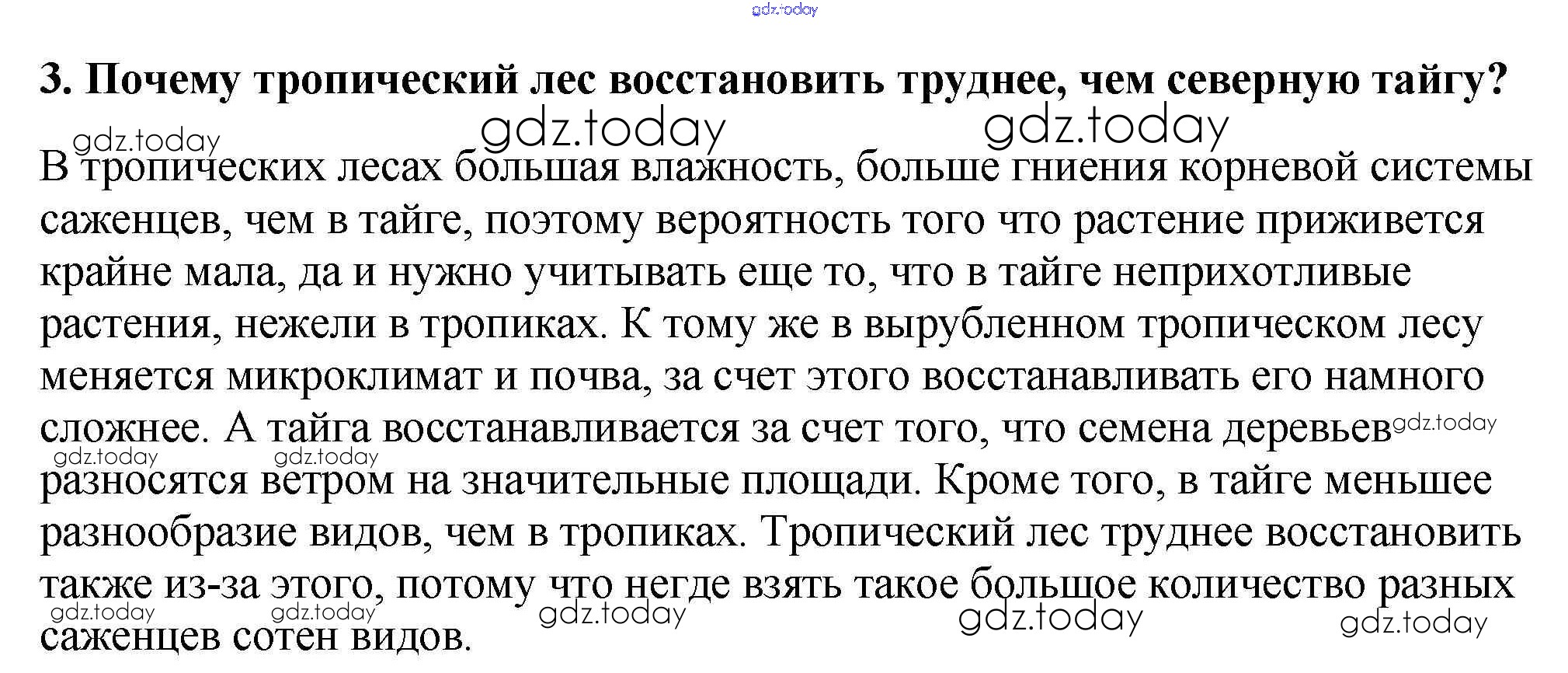 3. Почему тропический лес восстановить труднее, чем северную тайгу?

В тропических лесах большая влажность, больше гниения корневой системы саженцев, чем в тайге, поэтому вероятность того что растение приживется крайне мала, да и нужно учитывать еще то, что в тайге неприхотливые растения, нежели в тропиках. К тому же в вырубленном тропическом лесу меняется микроклимат и почва, за счет этого восстанавливать его намного сложнее. А тайга восстанавливается за счет того, что семена деревьев разносятся ветром на значительные площади. Кроме того, в тайге меньшее разнообразие видов, чем в тропиках. Тропический лес труднее восстановить также из-за этого, потому что негде взять такое большое количество разных саженцев сотен видов.

gdz.today